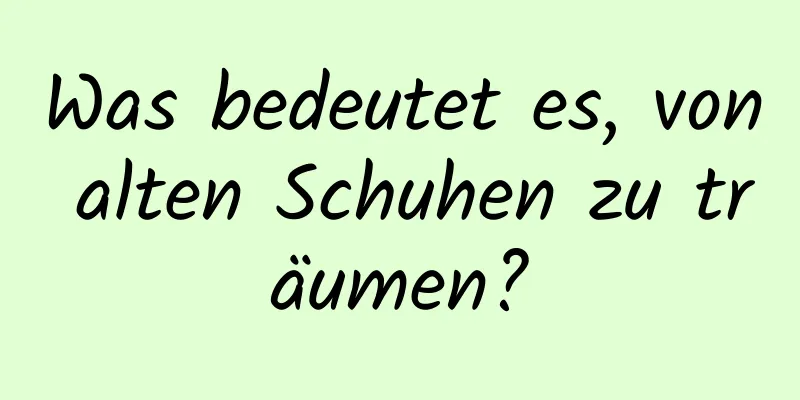 Was bedeutet es, von alten Schuhen zu träumen?